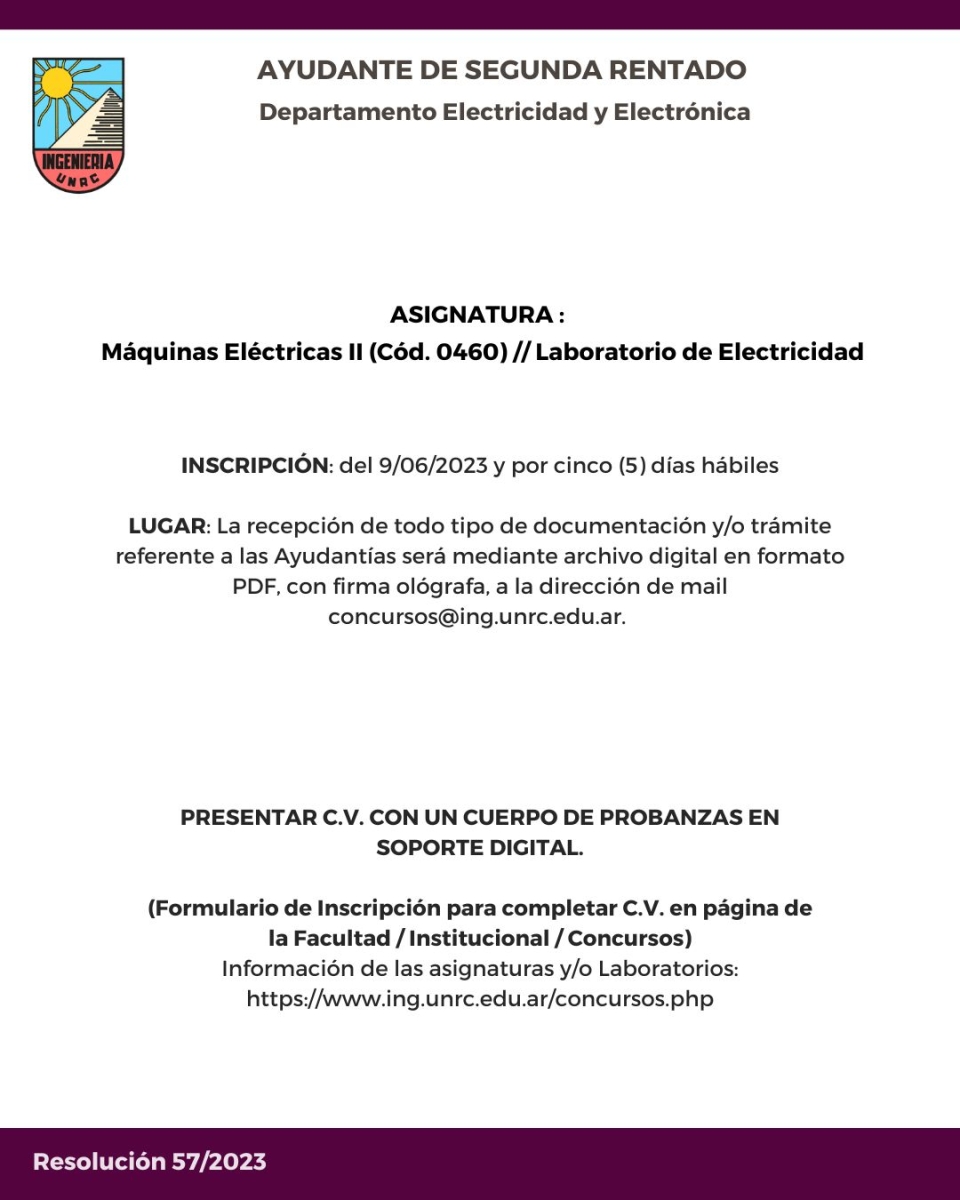 INGENIERIA
UNRC

AYUDANTE DE SEGUNDA RENTADO
Departamento Electricidad y Electrónica

ASIGNATURA :
Máquinas Eléctricas II (Cód. 0460) // Laboratorio de Electricidad

INSCRIPCIÓN: del 9/06/2023 y por cinco (5) días hábiles

LUGAR: La recepción de todo tipo de documentación y/o trámite referente a las Ayudantías será mediante archivo digital en formato PDF, con firma ológrafa, a la dirección de mail concursos@ing.unrc.edu.ar.

PRESENTAR C.V. CON UN CUERPO DE PROBANZAS EN SOPORTE DIGITAL.

(Formulario de Inscripción para completar C.V. en página de la Facultad / Institucional / Concursos)
Información de las asignaturas y/o Laboratorios:
https://www.ing.unrc.edu.ar/concursos.php

Resolución 57/2023